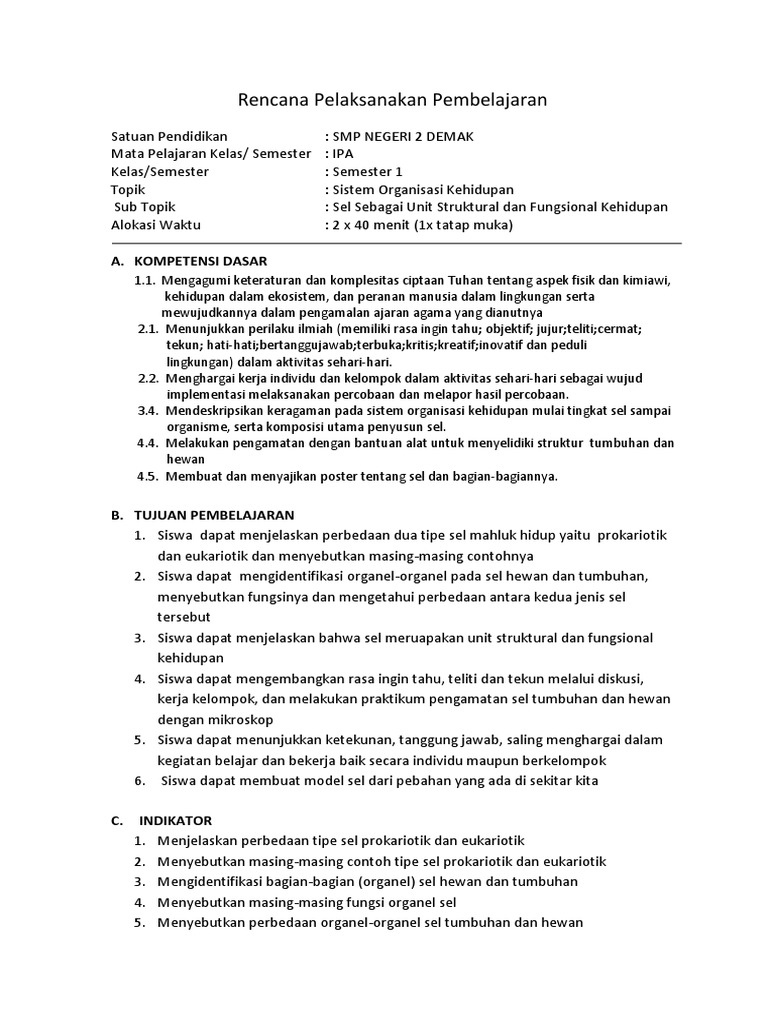 Rencana Pelaksanakan Pembelajaran

Satuan Pendidikan : SMP NEGERI 2 DEMAK
Mata Pelajaran Kelas/ Semester : IPA
Kelas/Semester : Semester 1
Topik : Sistem Organisasi Kehidupan
Sub Topik : Sel Sebagai Unit Struktural dan Fungsional Kehidupan
Alokasi Waktu : 2 x 40 menit (1x tatap muka)

A. KOMPETENSI DASAR
1.1. Mengagumi keteraturan dan komplesitas ciptaan Tuhan tentang aspek fisik dan kimiawi, kehidupan dalam ekosistem, dan peranan manusia dalam lingkungan serta mewujudkannya dalam pengamalan ajaran agama yang dianutnya
2.1. Menunjukkan perilaku ilmiah (memiliki rasa ingin tahu; objektif; jujur;teliti;cermat; tekun; hati-hati;bertanggujawab;terbuka;kritis;kreatif;inovatif dan peduli lingkungan) dalam aktivitas sehari-hari.
2.2. Menghargai kerja individu dan kelompok dalam aktivitas sehari-hari sebagai wujud implementasi melaksanakan percobaan dan melapor hasil percobaan.
3.4. Mendeskripsikan keragaman pada sistem organisasi kehidupan mulai tingkat sel sampai organisme, serta komposisi utama penyusun sel.
4.4. Melakukan pengamatan dengan bantuan alat untuk menyelidiki struktur tumbuhan dan hewan
4.5. Membuat dan menyajikan poster tentang sel dan bagian-bagiannya.

B. TUJUAN PEMBELAJARAN
1. Siswa dapat menjelaskan perbedaan dua tipe sel mahluk hidup yaitu prokariotik dan eukariotik dan menyebutkan masing-masing contohnya
2. Siswa dapat mengidentifikasi organel-organel pada sel hewan dan tumbuhan, menyebutkan fungsinya dan mengetahui perbedaan antara kedua jenis sel tersebut
3. Siswa dapat menjelaskan bahwa sel meruapakan unit struktural dan fungsional kehidupan
4. Siswa dapat mengembangkan rasa ingin tahu, teliti dan tekun melalui diskusi, kerja kelompok, dan melakukan praktikum pengamatan sel tumbuhan dan hewan dengan mikroskop
5. Siswa dapat menunjukkan ketekunan, tanggung jawab, saling menghargai dalam kegiatan belajar dan bekerja baik secara individu maupun berkelompok
6. Siswa dapat membuat model sel dari pebahan yang ada di sekitar kita

C. INDIKATOR
1. Menjelaskan perbedaan tipe sel prokariotik dan eukariotik
2. Menyebutkan masing-masing contoh tipe sel prokariotik dan eukariotik
3. Mengidentifikasi bagian-bagian (organel) sel hewan dan tumbuhan
4. Menyebutkan masing-masing fungsi organel sel
5. Menyebutkan perbedaan organel-organel sel tumbuhan dan hewan